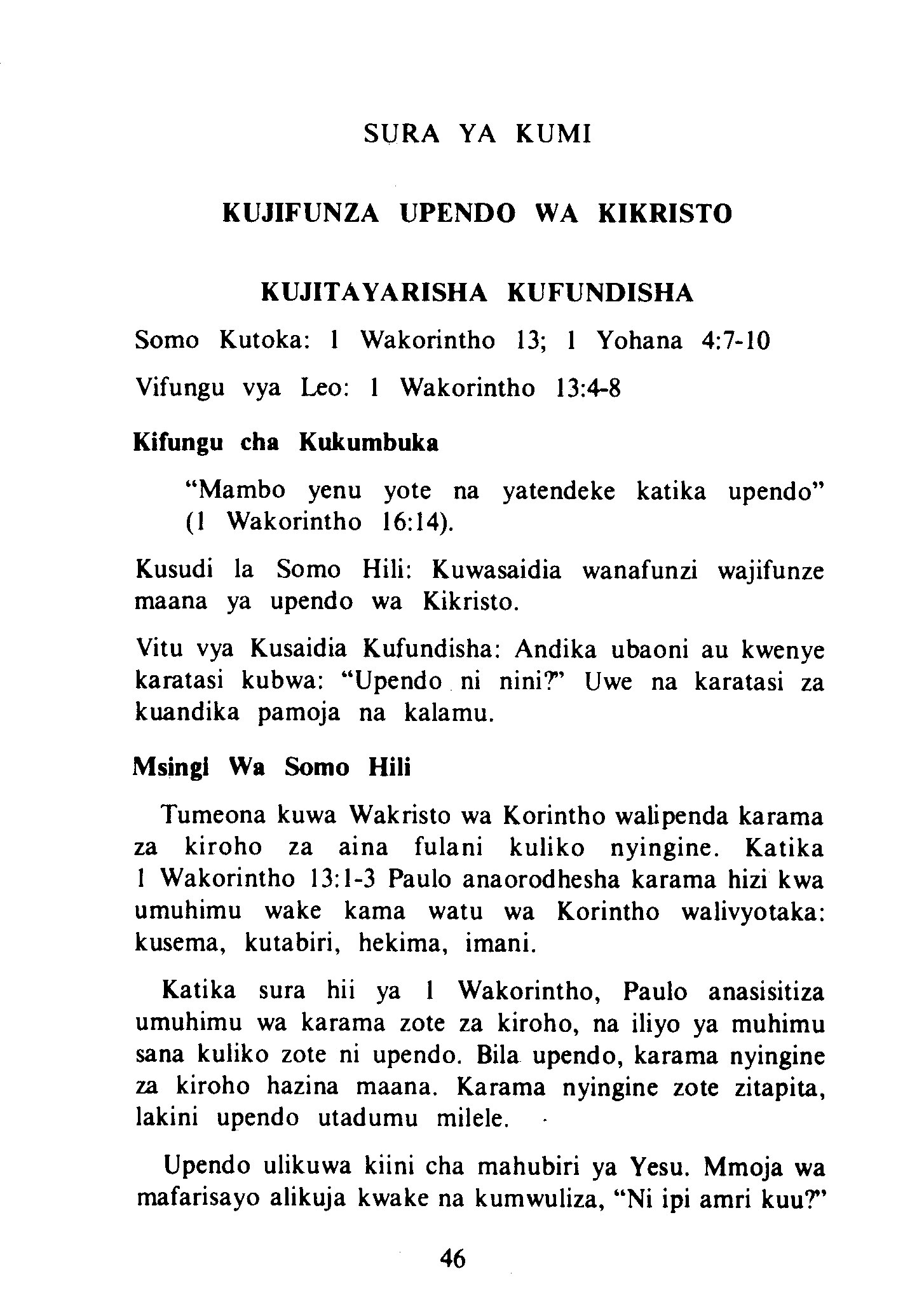 SURA YA KUMI

KUJIFUNZA UPENDO WA KIKRISTO

KUJITAYARISHA KUFUNDISHA

Somo Kutoka: 1 Wakorintho 13; 1 Yohana 4:7-10

Vifungu vya Leo: 1 Wakorintho 13:4-8

Kifungu cha Kukumbuka

"Mambo yenu yote na yatendeke katika upendo" (1 Wakorintho 16:14).

Kusudi la Somo Hili: Kuwasaidia wanafunzi wajifunze maana ya upendo wa Kikristo.

Vitu vya Kusaidia Kufundisha: Andika ubaoni au kwenye karatasi kubwa: "Upendo ni nini?" Uwe na karatasi za kuandika pamoja na kalamu.

Msingi Wa Somo Hili

Tumeona kuwa Wakristo wa Korintho walipenda karama za kiroho za aina fulani kuliko nyingine. Katika 1 Wakorintho 13:1-3 Paulo anaorodhesha karama hizi kwa umuhimu wake kama watu wa Korintho walivyotaka: kusema, kutabiri, hekima, imani.

Katika sura hii ya 1 Wakorintho, Paulo anasisitiza umuhimu wa karama zote za kiroho, na iliyo ya muhimu sana kuliko zote ni upendo. Bila upendo, karama nyingine za kiroho hazina maana. Karama nyingine zote zitapita, lakini upendo utadumu milele.

Upendo ulikuwa kiini cha mahubiri ya Yesu. Mmoja wa mafarisayo alikuja kwake na kumwuliza, "Ni ipi amri kuu?"

46